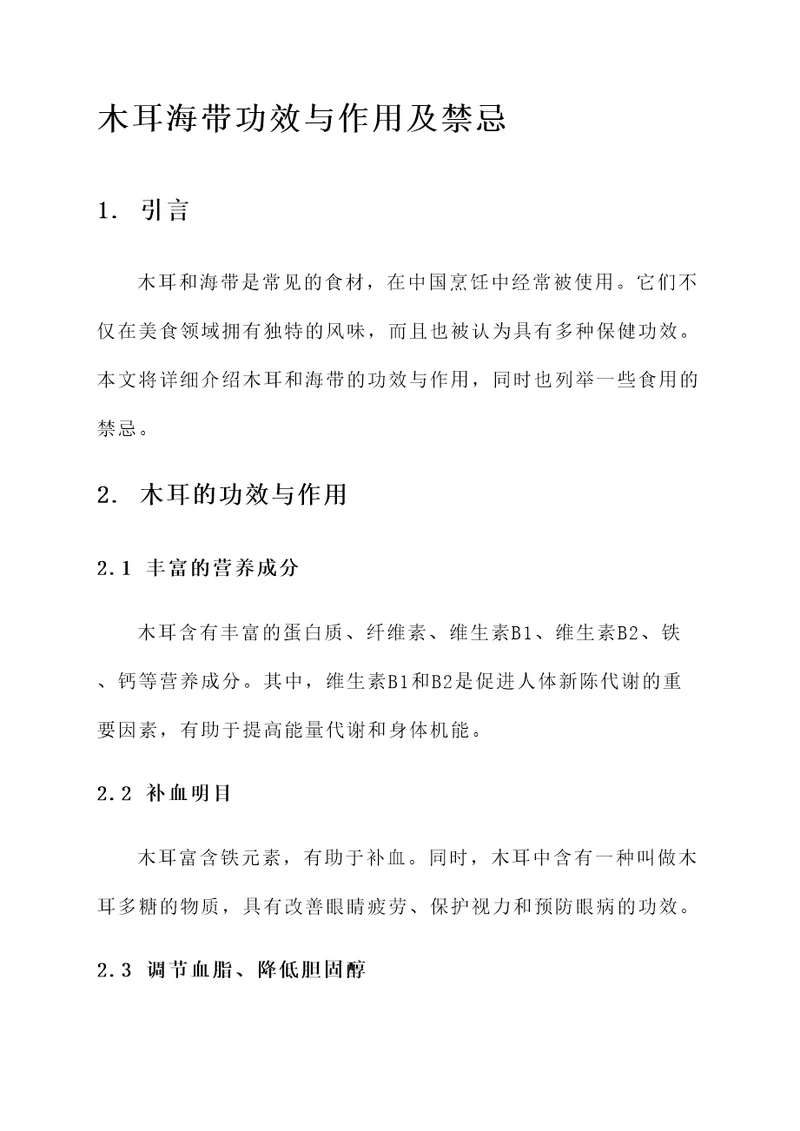 木耳海带功效与作用及禁忌

1. 引言

木耳和海带是常见的食材，在中国烹饪中经常被使用。它们不仅在美食领域拥有独特的风味，而且也被认为具有多种保健功效。本文将详细介绍木耳和海带的功效与作用，同时也列举一些食用的禁忌。

2. 木耳的功效与作用

2.1 丰富的营养成分

木耳含有丰富的蛋白质、纤维素、维生素B1、维生素B2、铁、钙等营养成分。其中，维生素B1和B2是促进人体新陈代谢的重要因素，有助于提高能量代谢和身体机能。

2.2 补血明目

木耳富含铁元素，有助于补血。同时，木耳中含有一种叫做木耳多糖的物质，具有改善眼睛疲劳、保护视力和预防眼病的功效。

2.3 调节血脂、降低胆固醇